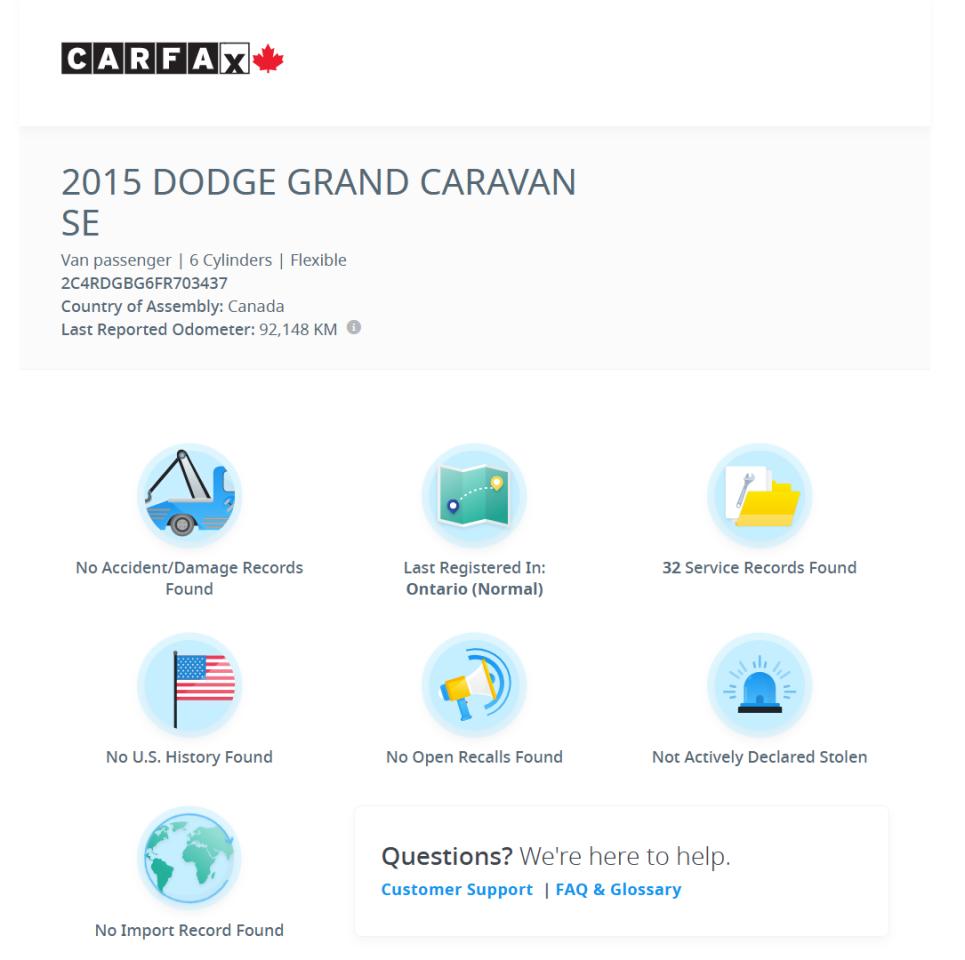 CARFAX

2015 DODGE GRAND CARAVAN SE

Van passenger | 6 Cylinders | Flexible
2C4RDGBG6FR703437
Country of Assembly: Canada
Last Reported Odometer: 92,148 KM

No Accident/Damage Records Found

Last Registered In: Ontario (Normal)

32 Service Records Found

No U.S. History Found

No Open Recalls Found

Not Actively Declared Stolen

No Import Record Found

Questions? We're here to help.
Customer Support | FAQ & Glossary